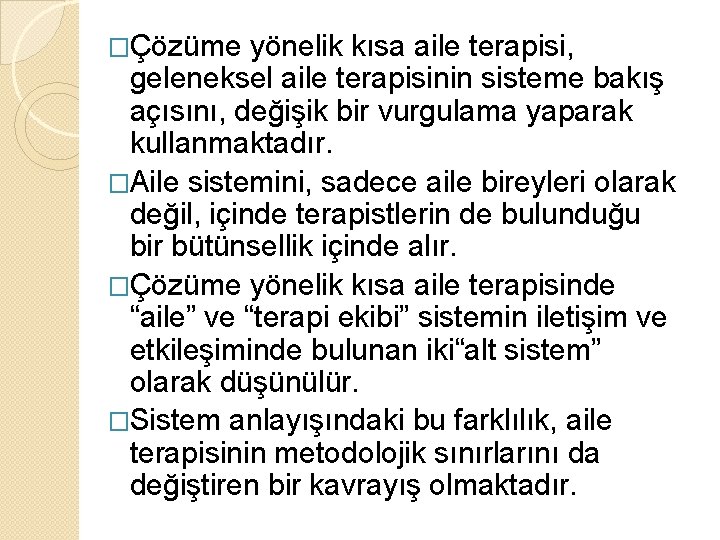 □Çözüme yönelik kısa aile terapisi, geleneksel aile terapisinin sisteme bakış açısını, değişik bir vurgulama yaparak kullanmaktadır.

□Aile sistemini, sadece aile bireyleri olarak değil, içinde terapistlerin de bulunduğu bir bütünsellik içinde alır.

□Çözüme yönelik kısa aile terapisinde “aile” ve “terapi ekibi” sistemin iletişim ve etkileşiminde bulunan iki“alt sistem” olarak düşünülür.

□Sistem anlayışındaki bu farklılık, aile terapisinin metodolojik sınırlarını da değiştiren bir kavrayış olmaktadır.